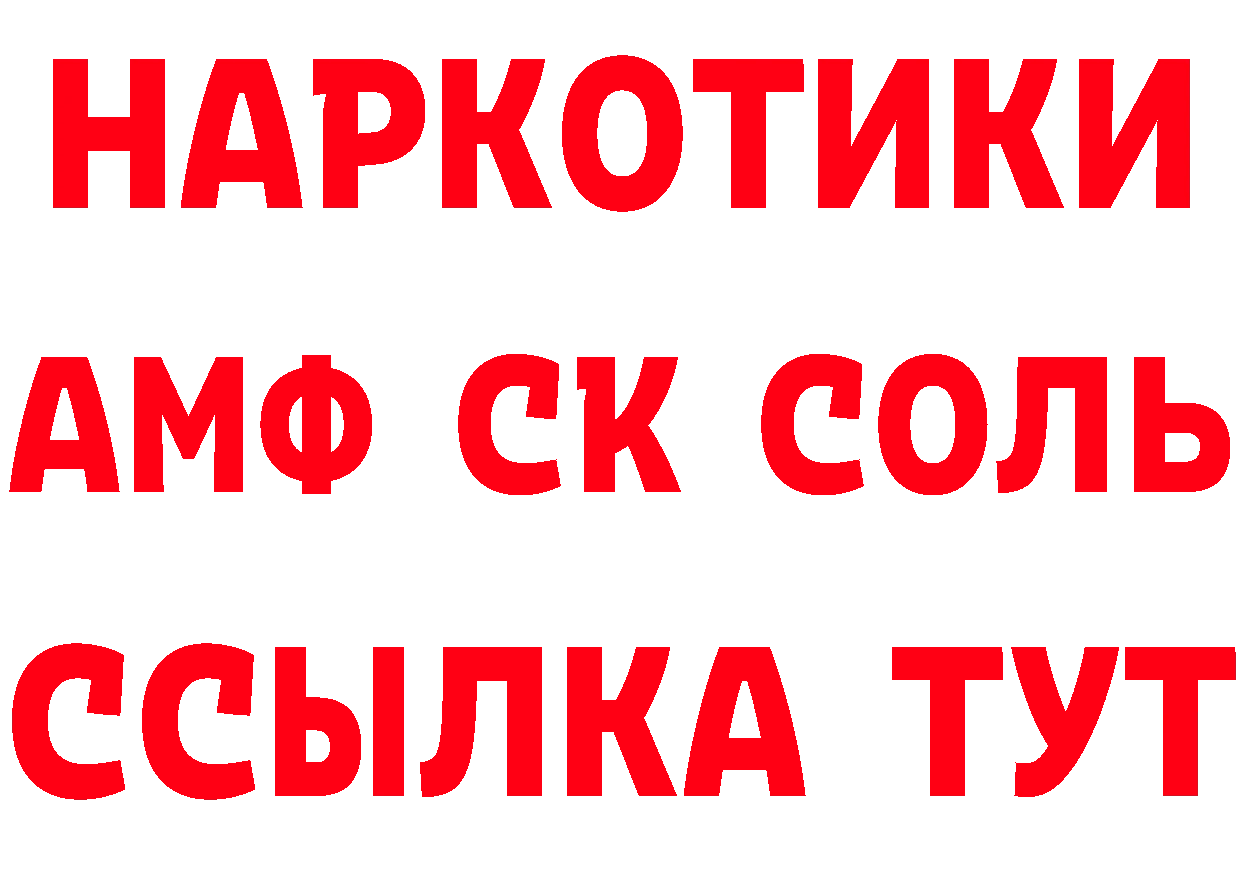 НАРКОТИКИ
АМФ СК СОЛЬ
ССЫЛКА ТУТ